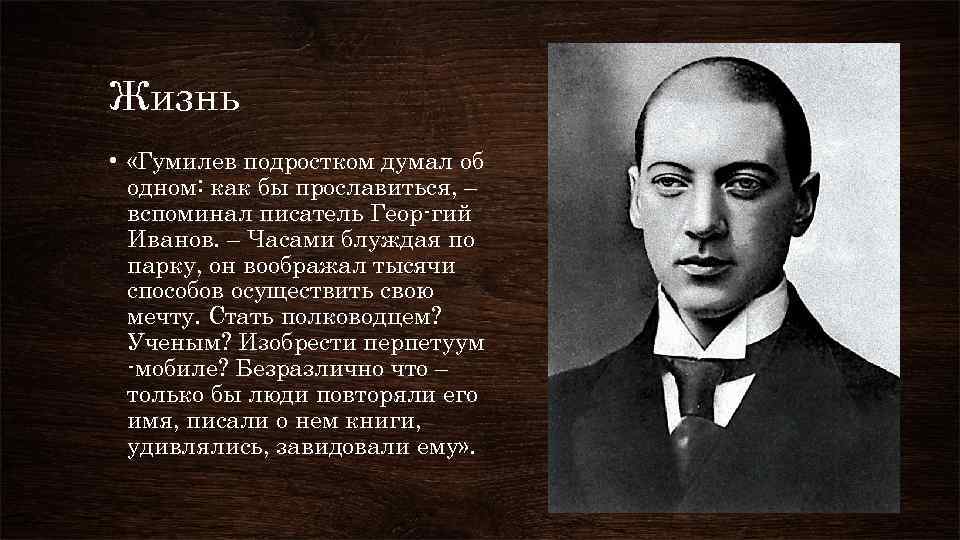 Жизнь

• «Гумилев подростком думал об одном: как бы прославиться, – вспоминал писатель Геор-гий Иванов. – Часами блуждая по парку, он воображал тысячи способов осуществить свою мечту. Стать полководцем? Ученым? Изобрести перпетуум -мобиле? Безразлично что – только бы люди повторяли его имя, писали о нем книги, удивлялись, завидовали ему».